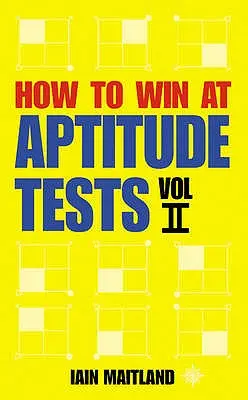 HOW TO WIN AT
APTITUDE
TESTS VOL II

IAIN MAITLAND